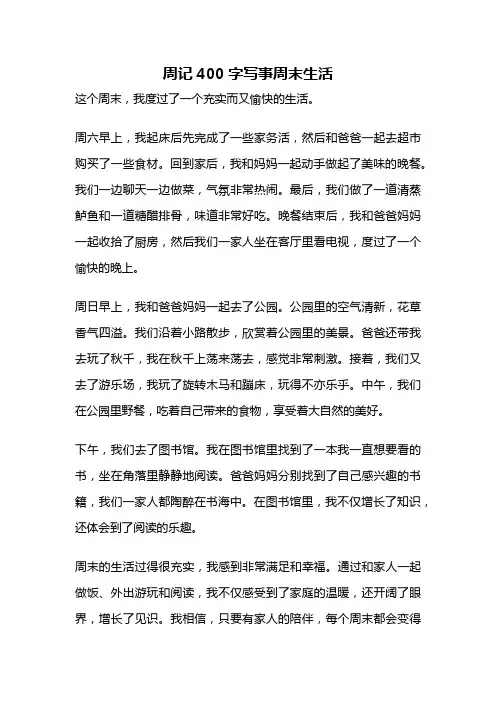 周记 400 字写事周末生活

这个周末，我度过了一个充实而又愉快的生活。

周六早上，我起床后先完成了一些家务活，然后和爸爸一起去超市购买了一些食材。回到家后，我和妈妈一起动手做起了美味的晚餐。我们一边聊天一边做菜，气氛非常热闹。最后，我们做了一道清蒸鲈鱼和一道糖醋排骨，味道非常好吃。晚餐结束后，我和爸爸妈妈一起收拾了厨房，然后我们一家人坐在客厅里看电视，度过了一个愉快的晚上。

周日早上，我和爸爸妈妈一起去了公园。公园里的空气清新，花草香气四溢。我们沿着小路散步，欣赏着公园里的美景。爸爸还带我去玩了秋千，我在秋千上荡来荡去，感觉非常刺激。接着，我们又去了游乐场，我玩了旋转木马和蹦床，玩得不亦乐乎。中午，我们在公园里野餐，吃着自己带来的食物，享受着大自然的美好。

下午，我们去了图书馆。我在图书馆里找到了一本我一直想要看的书，坐在角落里静静地阅读。爸爸妈妈分别找到了自己感兴趣的书籍，我们一家人都陶醉在书海中。在图书馆里，我不仅增长了知识，还体会到了阅读的乐趣。

周末的生活过得很充实，我感到非常满足和幸福。通过和家人一起做饭、外出游玩和阅读，我不仅感受到了家庭的温暖，还开阔了眼界，增长了见识。我相信，只要有家人的陪伴，每个周末都会变得